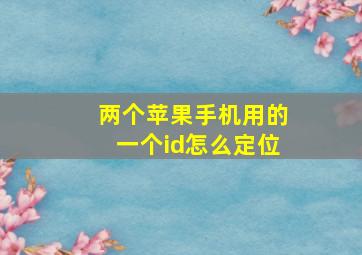 两个苹果手机用的一个id怎么定位